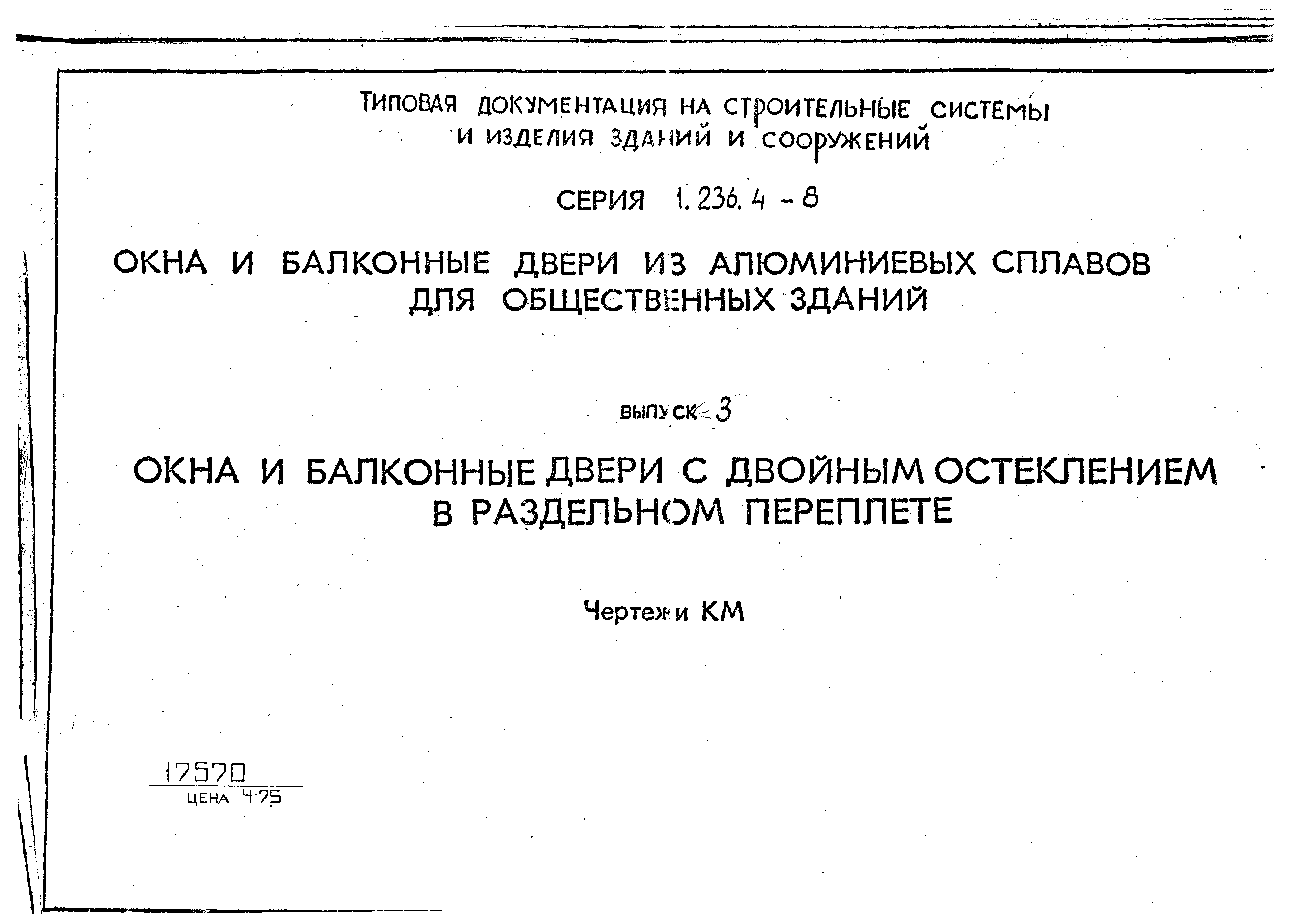 ТИПОВАЯ ДОКУМЕНТАЦИЯ НА СТРОИТЕЛЬНЫЕ СИСТЕМЫ И ИЗДЕЛИЯ ЗДАНИЙ И СООРУЖЕНИЙ

СЕРИЯ 1.236.4 - 8

ОКНА И БАЛКОННЫЕ ДВЕРИ ИЗ АЛЮМИНИЕВЫХ СПЛАВОВ ДЛЯ ОБЩЕСТВЕННЫХ ЗДАНИЙ

ВЫПУСК 3

ОКНА И БАЛКОННЫЕ ДВЕРИ С ДВОЙНЫМ ОСТЕКЛЕНИЕМ В РАЗДЕЛЬНОМ ПЕРЕПЛЕТЕ

Чертежи КМ

17570
ЦЕНА 4-75